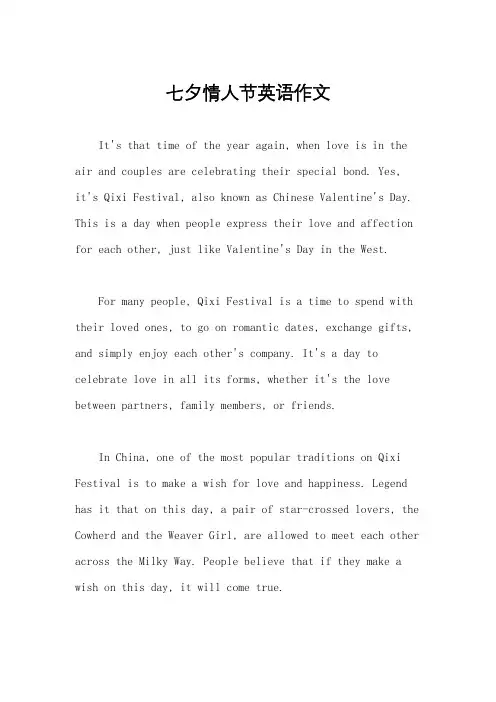 七夕情人节英语作文

It's that time of the year again, when love is in the air and couples are celebrating their special bond. Yes, it's Qixi Festival, also known as Chinese Valentine's Day. This is a day when people express their love and affection for each other, just like Valentine's Day in the West.

For many people, Qixi Festival is a time to spend with their loved ones, to go on romantic dates, exchange gifts, and simply enjoy each other's company. It's a day to celebrate love in all its forms, whether it's the love between partners, family members, or friends.

In China, one of the most popular traditions on Qixi Festival is to make a wish for love and happiness. Legend has it that on this day, a pair of star-crossed lovers, the Cowherd and the Weaver Girl, are allowed to meet each other across the Milky Way. People believe that if they make a wish on this day, it will come true.